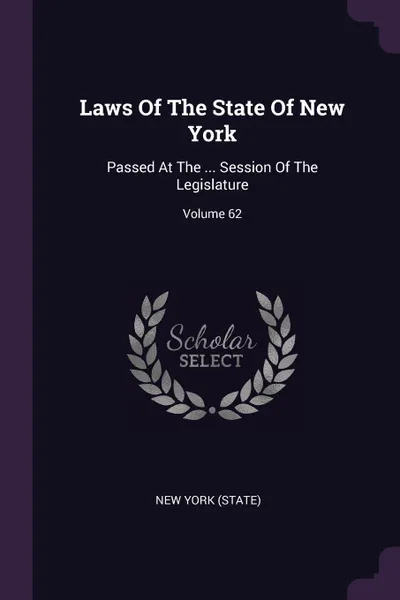 Laws Of The State Of New York

Passed At The ... Session Of The Legislature

Volume 62

Scholar SELECT

NEW YORK (STATE)